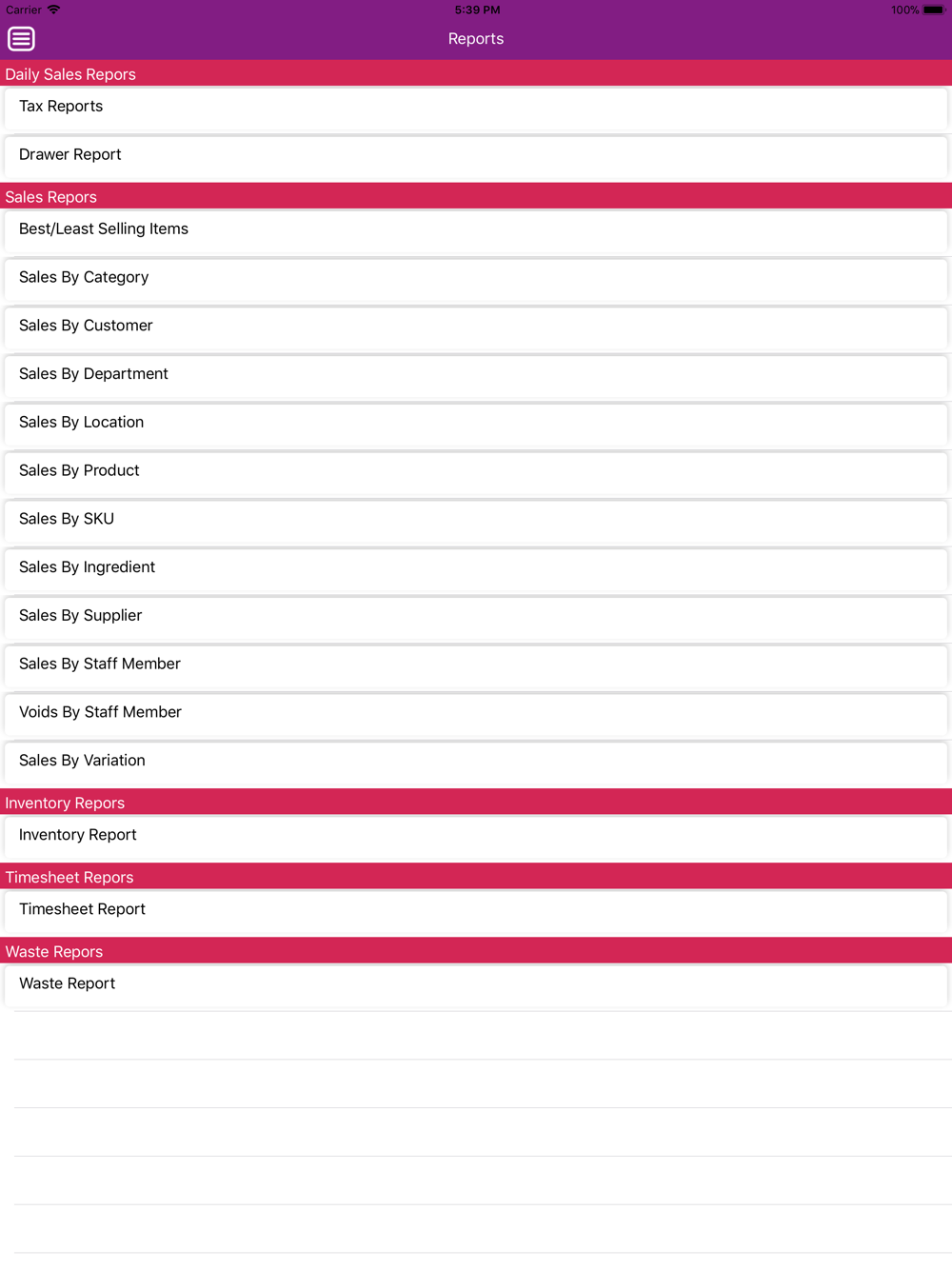 Carrier 5:39 PM 100%

Reports

Daily Sales Repors

Tax Reports

Drawer Report

Sales Repors

Best/Least Selling Items

Sales By Category

Sales By Customer

Sales By Department

Sales By Location

Sales By Product

Sales By SKU

Sales By Ingredient

Sales By Supplier

Sales By Staff Member

Voids By Staff Member

Sales By Variation

Inventory Repors

Inventory Report

Timesheet Repors

Timesheet Report

Waste Repors

Waste Report